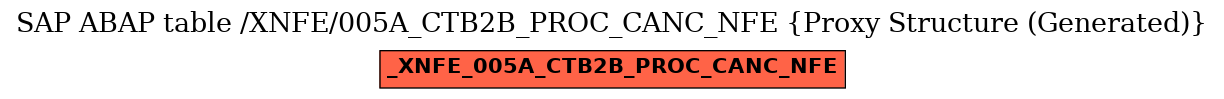 SAP ABAP table /XNFE/005A_CTB2B_PROC_CANC_NFE {Proxy Structure (Generated)}

_XNFE_005A_CTB2B_PROC_CANC_NFE